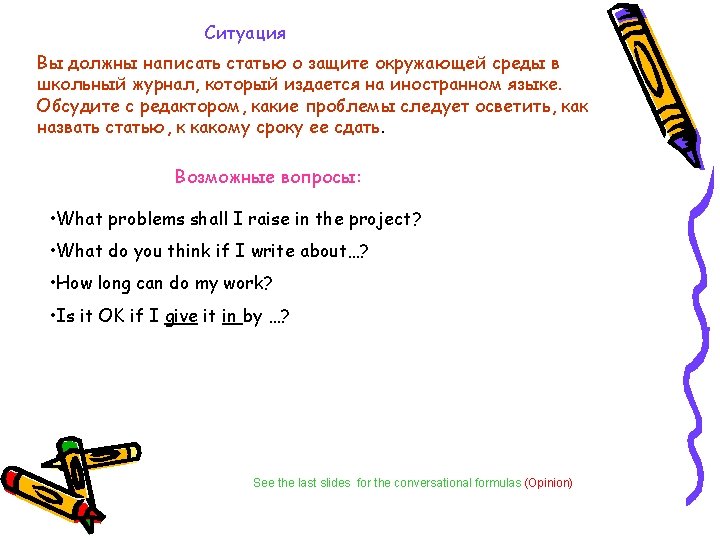 Ситуация

Вы должны написать статью о защите окружающей среды в школьный журнал, который издается на иностранном языке. Обсудите с редактором , какие проблемы следует осветить, как назвать статью , к какому сроку ее сдать.

Возможные вопросы:

•What problems shall I raise in the project?

•What do you think if I write about…?

•How long can do my work?

•Is it OK if I give it in by …?

See the last slides for the conversational formulas (Opinion)